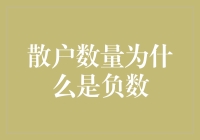 散户数量为什么是负数